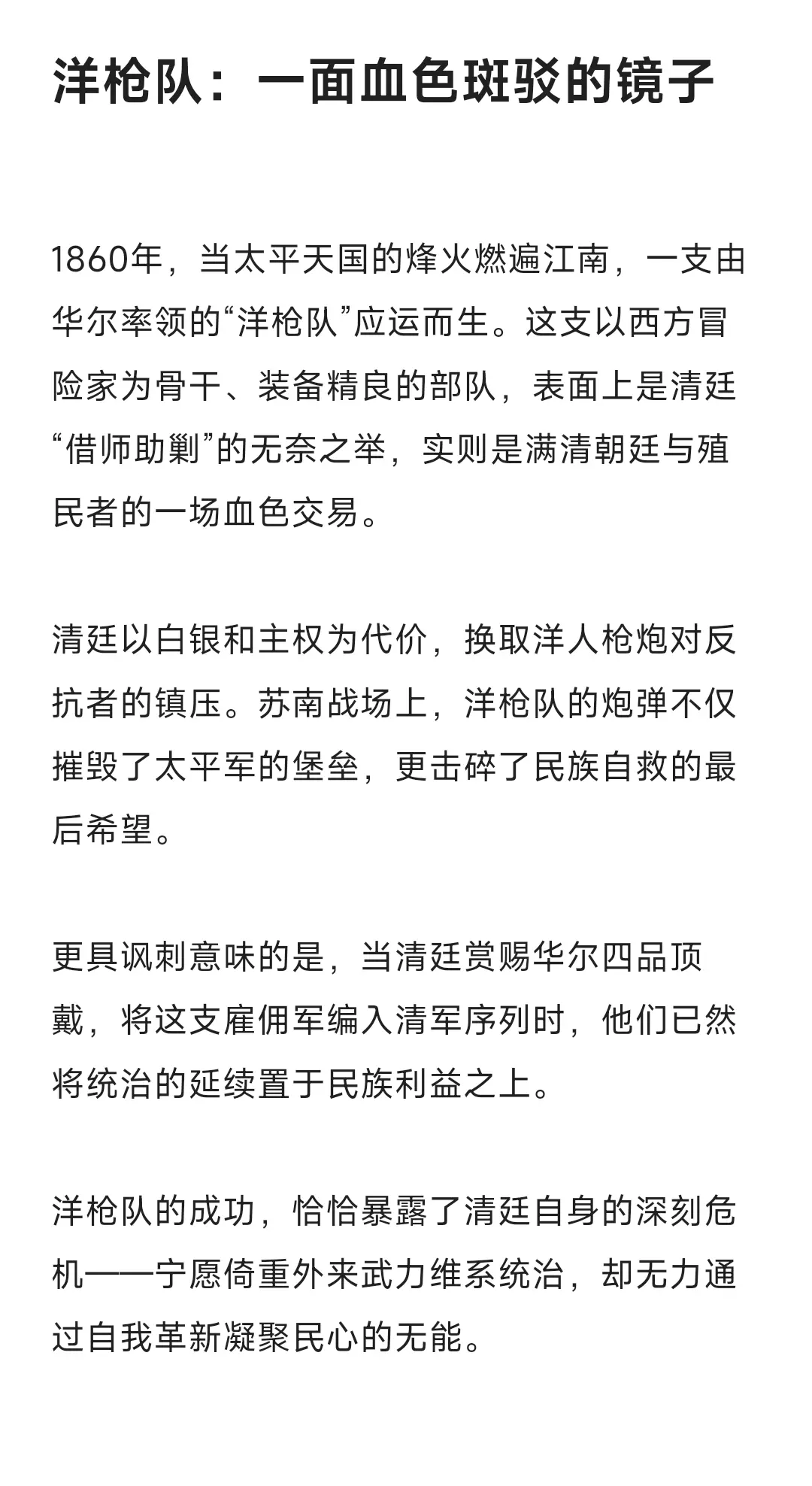 洋枪队：一面血色斑驳的镜子

1860年，当太平天国的烽火燃遍江南，一支由华尔率领的“洋枪队”应运而生。这支以西方冒险家为骨干、装备精良的部队，表面上是清廷“借师助剿”的无奈之举，实则是满清朝廷与殖民者的一场血色交易。

清廷以白银和主权为代价，换取洋人枪炮对反抗者的镇压。苏南战场上，洋枪队的炮弹不仅摧毁了太平军的堡垒，更击碎了民族自救的最后希望。

更具讽刺意味的是，当清廷赏赐华尔四品顶戴，将这支雇佣军编入清军序列时，他们已然将统治的延续置于民族利益之上。

洋枪队的成功，恰恰暴露了清廷自身的深刻危机——宁愿倚重外来武力维系统治，却无力通过自我革新凝聚民心的无能。